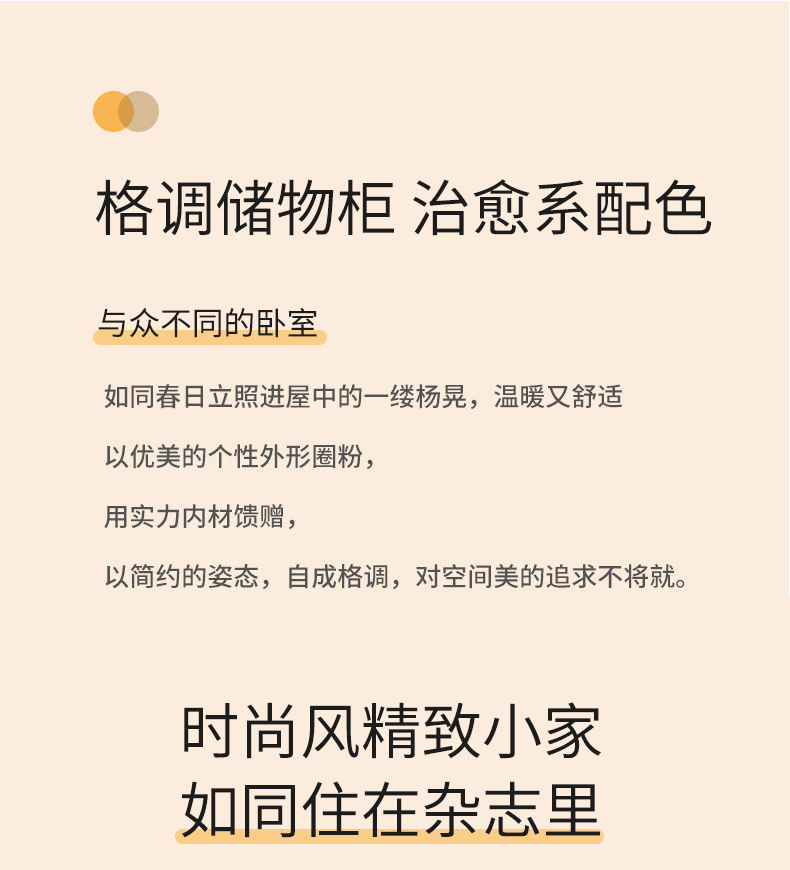 格调储物柜 治愈系配色

与众不同的卧室

如同春日立照进屋中的一缕杨晃，温暖又舒适

以优美的个性外形圈粉，

用实力内材馈赠，

以简约的姿态，自成格调，对空间美的追求不将就。

时尚风精致小家
如同住在杂志里